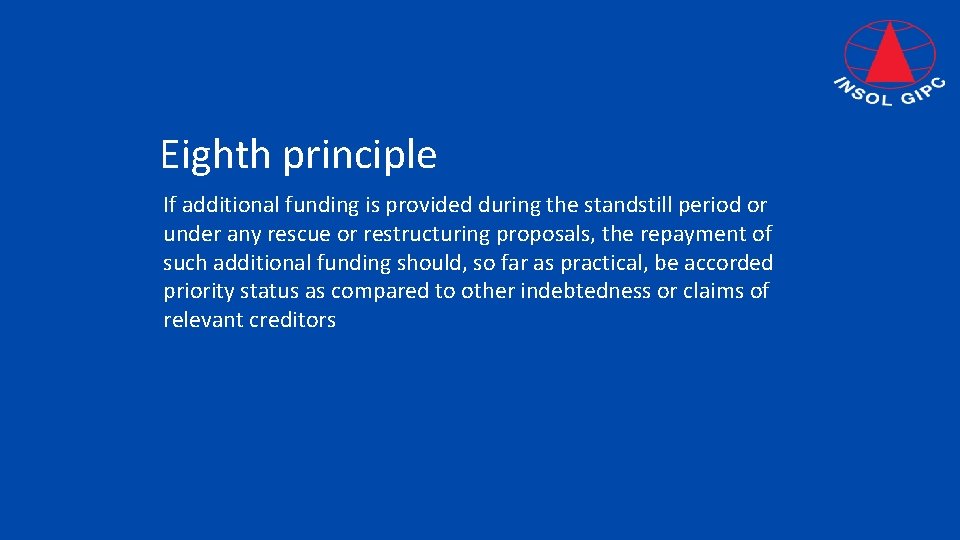 INSOL GIPC

Eighth principle

If additional funding is provided during the standstill period or under any rescue or restructuring proposals, the repayment of such additional funding should, so far as practical, be accorded priority status as compared to other indebtedness or claims of relevant creditors